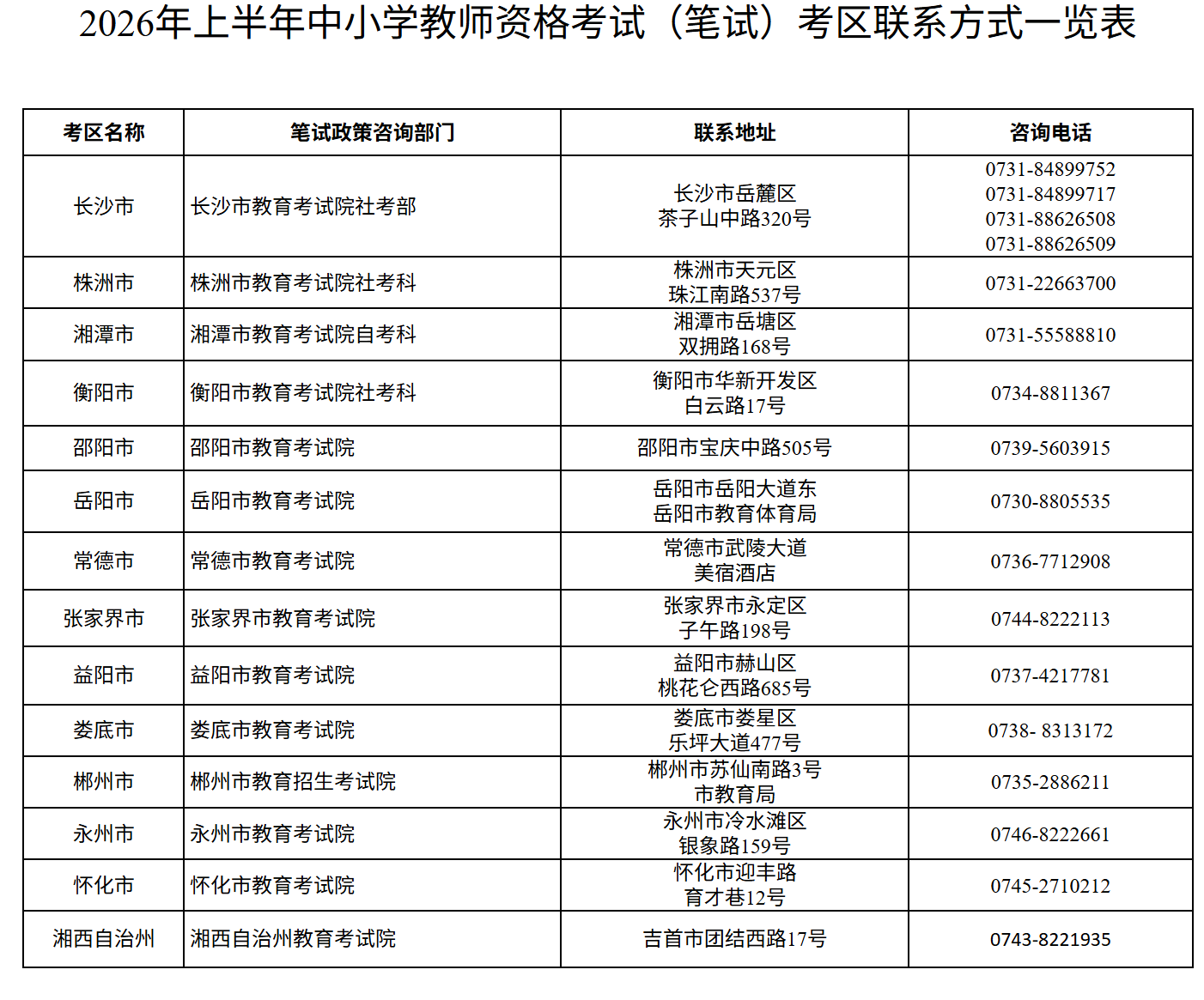 2026年上半年中小学教师资格考试（笔试）考区联系方式一览表

| 考区名称 | 笔试政策咨询部门 | 联系地址 | 咨询电话 |
|---|---|---|---|
| 长沙市 | 长沙市教育考试院社考部 | 长沙市岳麓区 茶子山中路320号 | 0731-84899752 0731-84899717 0731-88626508 0731-88626509 |
| 株洲市 | 株洲市教育考试院社考科 | 株洲市天元区 珠江南路537号 | 0731-22663700 |
| 湘潭市 | 湘潭市教育考试院自考科 | 湘潭市岳塘区 双拥路168号 | 0731-55588810 |
| 衡阳市 | 衡阳市教育考试院社考科 | 衡阳市华新开发区 白云路17号 | 0734-8811367 |
| 邵阳市 | 邵阳市教育考试院 | 邵阳市宝庆中路505号 | 0739-5603915 |
| 岳阳市 | 岳阳市教育考试院 | 岳阳市岳阳大道东 岳阳市教育体育局 | 0730-8805535 |
| 常德市 | 常德市教育考试院 | 常德市武陵大道 美宿酒店 | 0736-7712908 |
| 张家界市 | 张家界市教育考试院 | 张家界市永定区 子午路198号 | 0744-8222113 |
| 益阳市 | 益阳市教育考试院 | 益阳市赫山区 桃花仑西路685号 | 0737-4217781 |
| 娄底市 | 娄底市教育考试院 | 娄底市娄星区 乐坪大道477号 | 0738- 8313172 |
| 郴州市 | 郴州市教育招生考试院 | 郴州市苏仙南路3号 市教育局 | 0735-2886211 |
| 永州市 | 永州市教育考试院 | 永州市冷水滩区 银象路159号 | 0746-8222661 |
| 怀化市 | 怀化市教育考试院 | 怀化市迎丰路 育才巷12号 | 0745-2710212 |
| 湘西自治州 | 湘西自治州教育考试院 | 吉首市团结西路17号 | 0743-8221935 |